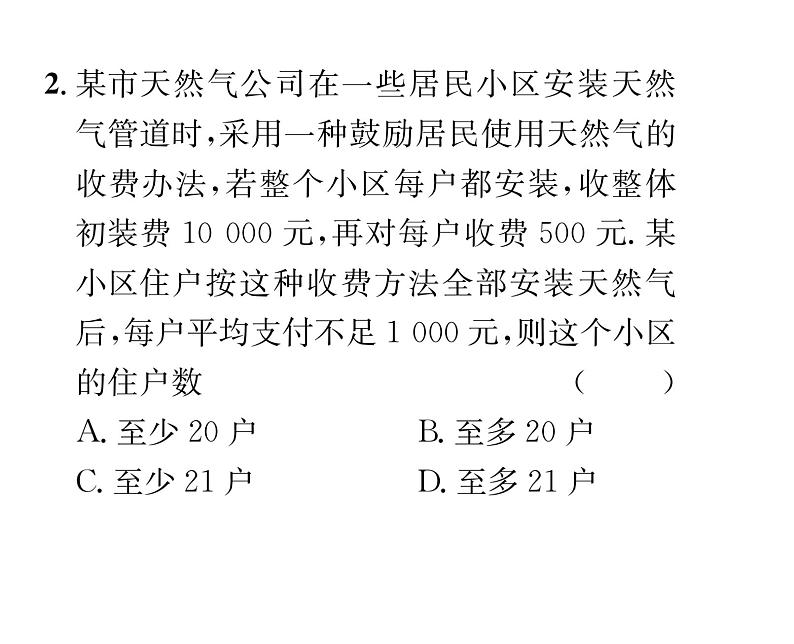 2. 某市天然气公司在一些居民小区安装天然气管道时,采用一种鼓励居民使用天然气的收费办法,若整个小区每户都安装,收整体初装费 10 000 元,再对每户收费 500 元. 某小区住户按这种收费方法全部安装天然气后,每户平均支付不足 1 000 元,则这个小区的住户数 ( )

A. 至少 20 户
B. 至多 20 户
C. 至少 21 户
D. 至多 21 户